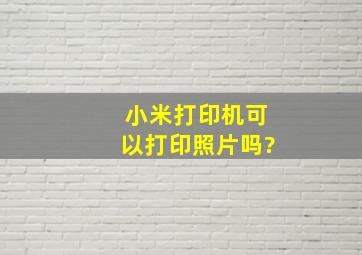 小米打印机可以打印照片吗?